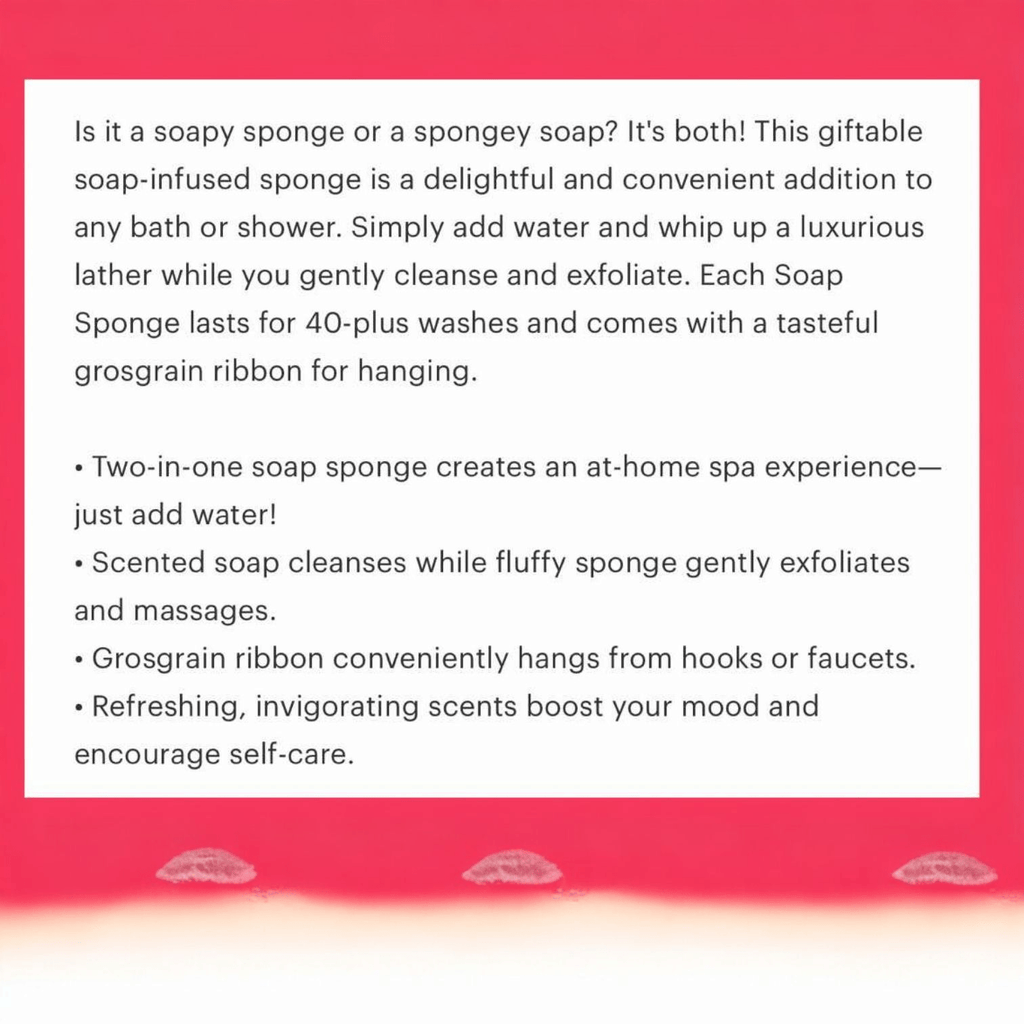 Is it a soapy sponge or a spongey soap? It's both! This giftable soap-infused sponge is a delightful and convenient addition to any bath or shower. Simply add water and whip up a luxurious lather while you gently cleanse and exfoliate. Each Soap Sponge lasts for 40-plus washes and comes with a tasteful grosgrain ribbon for hanging.

• Two-in-one soap sponge creates an at-home spa experience—just add water!
• Scented soap cleanses while fluffy sponge gently exfoliates and massages.
• Grosgrain ribbon conveniently hangs from hooks or faucets.
• Refreshing, invigorating scents boost your mood and encourage self-care.